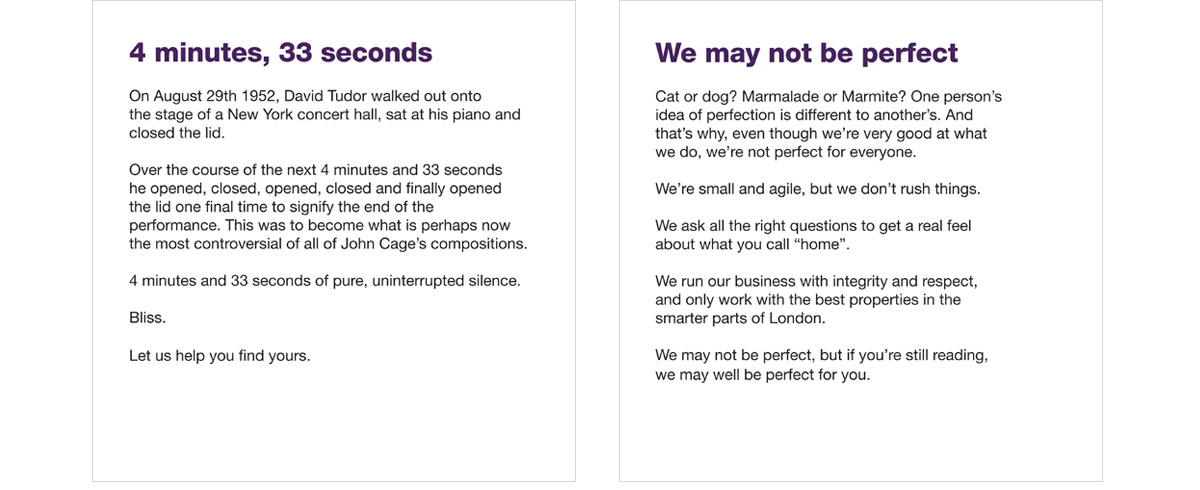 4 minutes, 33 seconds

On August 29th 1952, David Tudor walked out onto the stage of a New York concert hall, sat at his piano and closed the lid.

Over the course of the next 4 minutes and 33 seconds he opened, closed, opened, closed and finally opened the lid one final time to signify the end of the performance. This was to become what is perhaps now the most controversial of all of John Cage's compositions.

4 minutes and 33 seconds of pure, uninterrupted silence.

Bliss.

Let us help you find yours.

We may not be perfect

Cat or dog? Marmalade or Marmite? One person's idea of perfection is different to another's. And that's why, even though we're very good at what we do, we're not perfect for everyone.

We're small and agile, but we don't rush things.

We ask all the right questions to get a real feel about what you call "home".

We run our business with integrity and respect, and only work with the best properties in the smarter parts of London.

We may not be perfect, but if you're still reading, we may well be perfect for you.